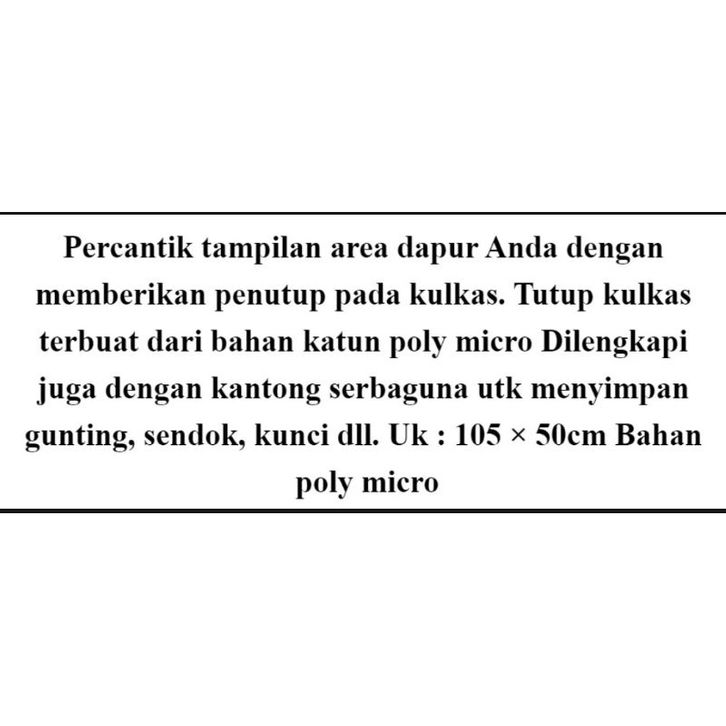 Percantik tampilan area dapur Anda dengan memberikan penutup pada kulkas. Tutup kulkas terbuat dari bahan katun poly micro Dilengkapi juga dengan kantong serbaguna utk menyimpan gunting, sendok, kunci dll. Uk : 105 × 50cm Bahan poly micro